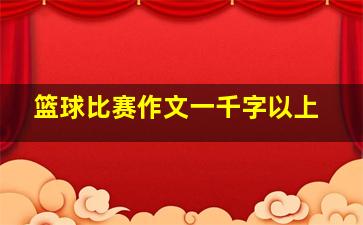 篮球比赛作文一千字以上